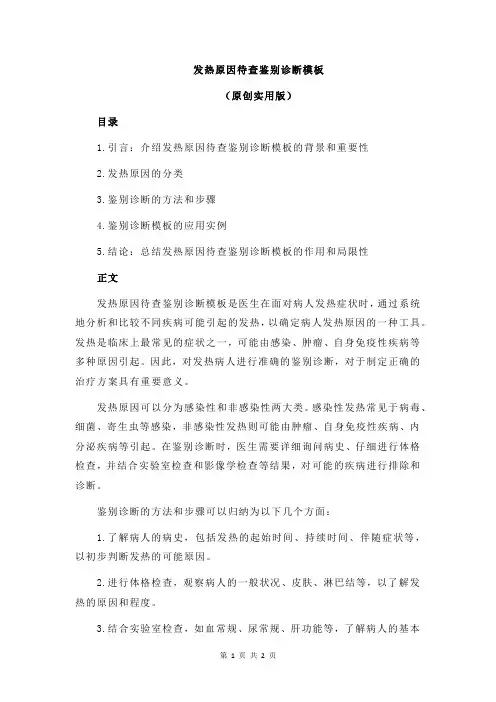 发热原因待查鉴别诊断模板

（原创实用版）

目录

1.引言：介绍发热原因待查鉴别诊断模板的背景和重要性

2.发热原因的分类

3.鉴别诊断的方法和步骤

4.鉴别诊断模板的应用实例

5.结论：总结发热原因待查鉴别诊断模板的作用和局限性

正文

发热原因待查鉴别诊断模板是医生在面对病人发热症状时，通过系统地分析和比较不同疾病可能引起的发热，以确定病人发热原因的一种工具。发热是临床上最常见的症状之一，可能由感染、肿瘤、自身免疫性疾病等多种原因引起。因此，对发热病人进行准确的鉴别诊断，对于制定正确的治疗方案具有重要意义。

发热原因可以分为感染性和非感染性两大类。感染性发热常见于病毒、细菌、寄生虫等感染，非感染性发热则可能由肿瘤、自身免疫性疾病、内分泌疾病等引起。在鉴别诊断时，医生需要详细询问病史、仔细进行体格检查，并结合实验室检查和影像学检查等结果，对可能的疾病进行排除和诊断。

鉴别诊断的方法和步骤可以归纳为以下几个方面：

1.了解病人的病史，包括发热的起始时间、持续时间、伴随症状等，以初步判断发热的可能原因。

2.进行体格检查，观察病人的一般状况、皮肤、淋巴结等，以了解发热的原因和程度。

3.结合实验室检查，如血常规、尿常规、肝功能等，了解病人的基本

第 1 页 共 2 页